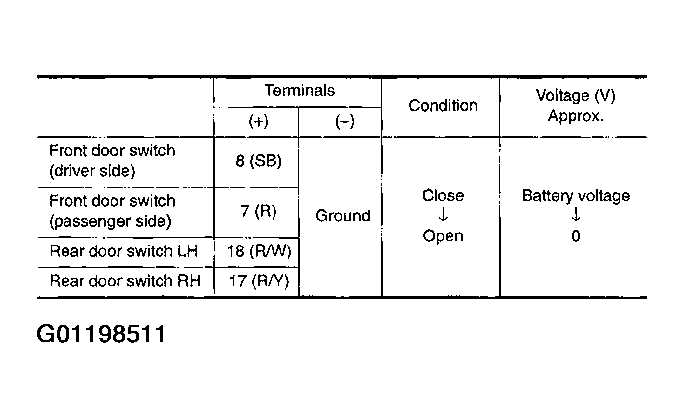 |  | Terminals (+) | Terminals (−) | Condition | Voltage (V) Approx. |
|---|---|---|---|---|
| Front door switch (driver side) | 8 (SB) | Ground | Close ↓ Open | Battery voltage ↓ 0 |
| Front door switch (passenger side) | 7 (R) | Ground | Close ↓ Open | Battery voltage ↓ 0 |
| Rear door switch LH | 18 (R/W) | Ground | Close ↓ Open | Battery voltage ↓ 0 |
| Rear door switch RH | 17 (R/Y) | Ground | Close ↓ Open | Battery voltage ↓ 0 |

G01198511